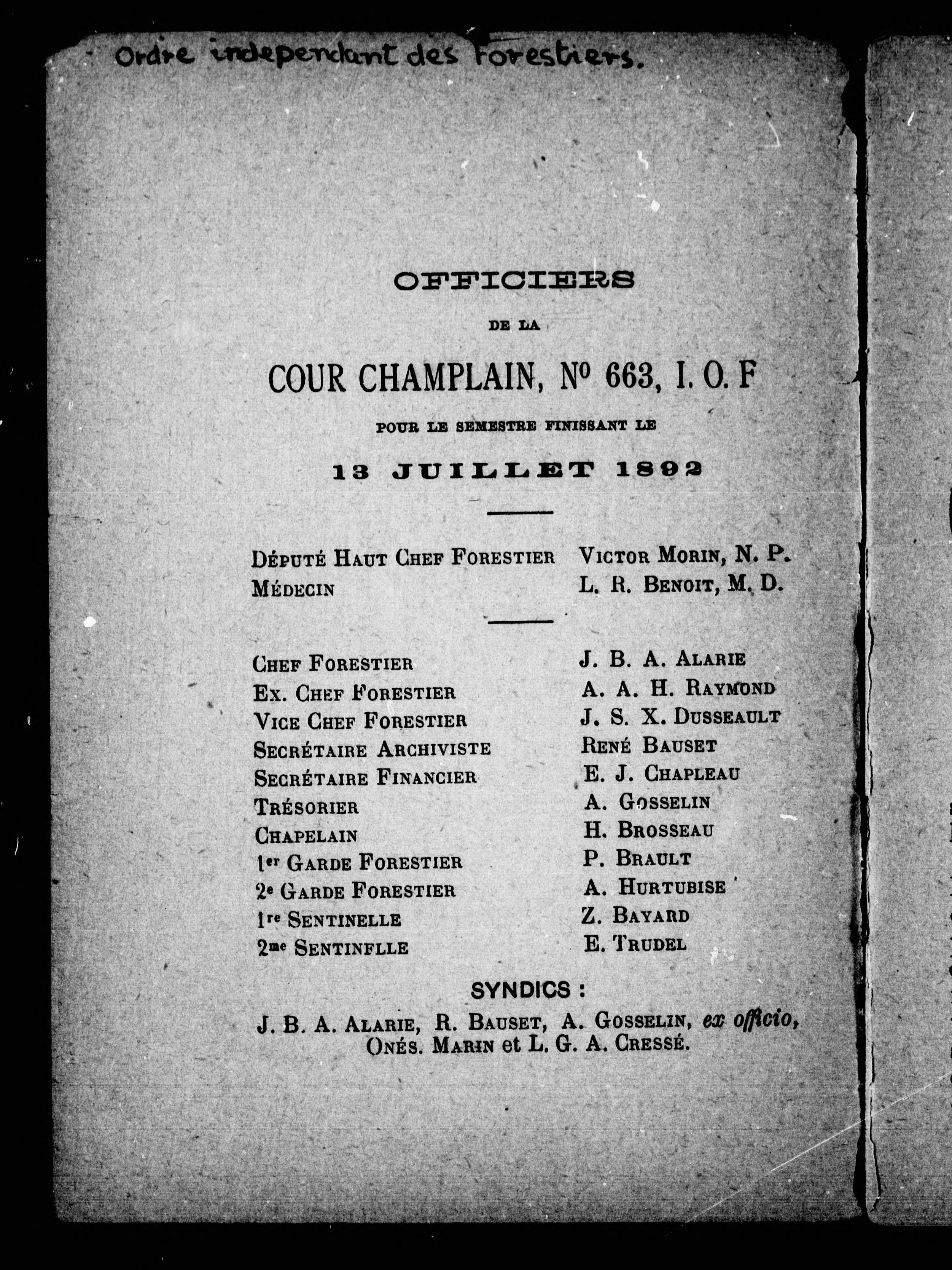 Ordre independant des Forestiers.

OFFICIERS

DE LA

COUR CHAMPLAIN, No 663, I. O. F

POUR LE SEMESTRE FINISSANT LE

13 JUILLET 1892

| | |
|---|---|
| DÉPUTÉ HAUT CHEF FORESTIER | VICTOR MORIN, N. P. |
| MÉDECIN | L. R. BENOIT, M. D. |

| | |
|---|---|
| CHEF FORESTIER | J. B. A. ALARIE |
| EX. CHEF FORESTIER | A. A. H. RAYMOND |
| VICE CHEF FORESTIER | J. S. X. DUSSEAULT |
| SECRÉTAIRE ARCHIVISTE | RENÉ BAUSET |
| SECRÉTAIRE FINANCIER | E. J. CHAPLEAU |
| TRÉSORIER | A. GOSSELIN |
| CHAPELAIN | H. BROSSEAU |
| 1er GARDE FORESTIER | P. BRAULT |
| 2e GARDE FORESTIER | A. HURTUBISE |
| 1re SENTINELLE | Z. BAYARD |
| 2me SENTINFLLE | E. TRUDEL |

SYNDICS :

J. B. A. ALARIE, R. BAUSET, A. GOSSELIN, ex officio, ONÉS. MARIN et L. G. A. CRESSÉ.